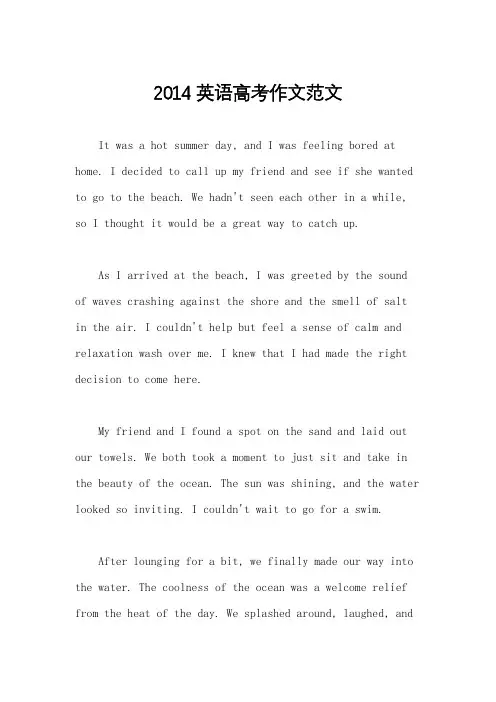 2014 英语高考作文范文

It was a hot summer day, and I was feeling bored at home. I decided to call up my friend and see if she wanted to go to the beach. We hadn't seen each other in a while, so I thought it would be a great way to catch up.

As I arrived at the beach, I was greeted by the sound of waves crashing against the shore and the smell of salt in the air. I couldn't help but feel a sense of calm and relaxation wash over me. I knew that I had made the right decision to come here.

My friend and I found a spot on the sand and laid out our towels. We both took a moment to just sit and take in the beauty of the ocean. The sun was shining, and the water looked so inviting. I couldn't wait to go for a swim.

After lounging for a bit, we finally made our way into the water. The coolness of the ocean was a welcome relief from the heat of the day. We splashed around, laughed, and